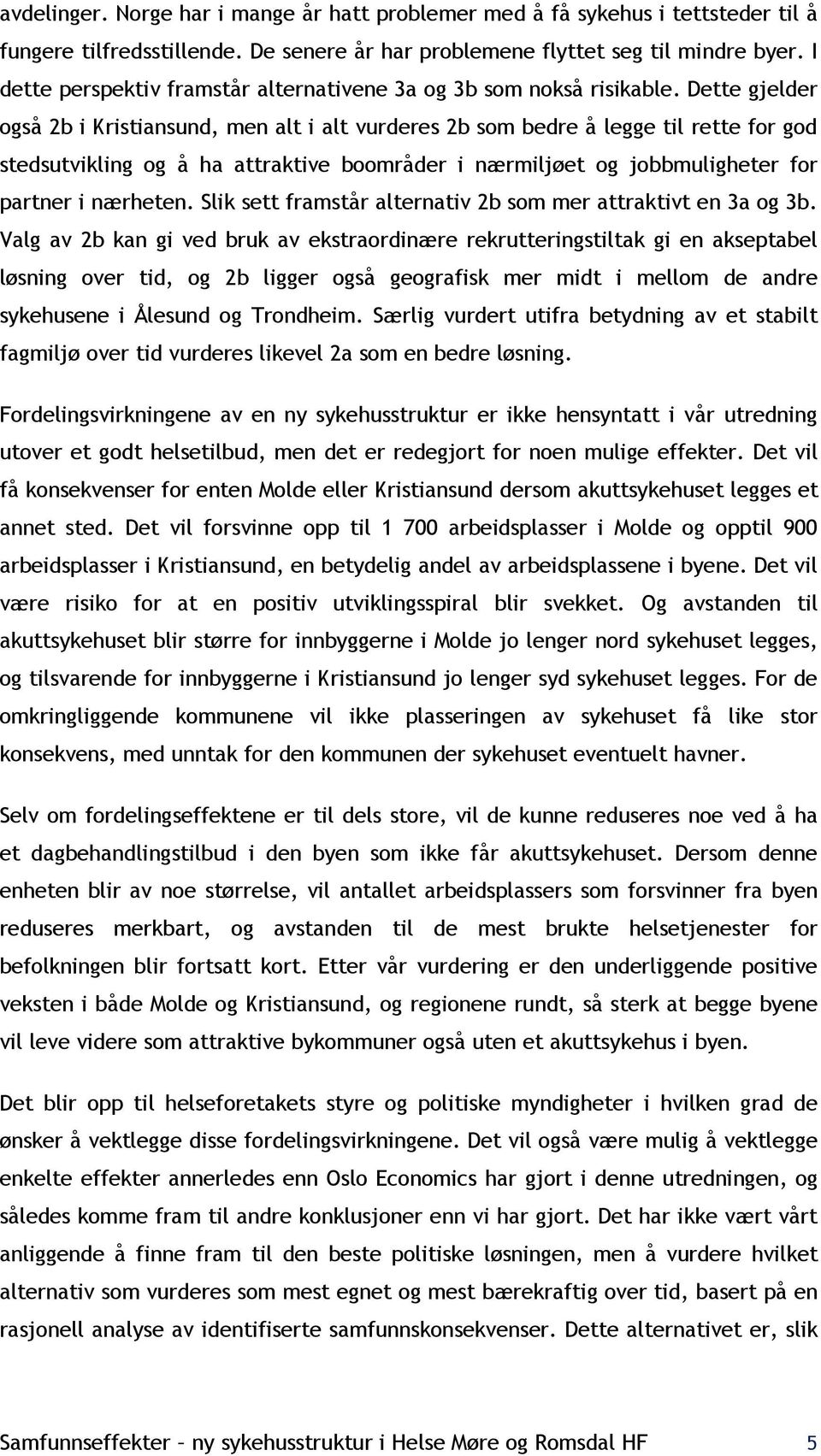 avdelinger. Norge har i mange år hatt problemer med å få sykehus i tettsteder til å fungere tilfredsstillende. De senere år har problemene flyttet seg til mindre byer. I dette perspektiv framstår alternativene 3a og 3b som nokså risikable. Dette gjelder også 2b i Kristiansund, men alt i alt vurderes 2b som bedre å legge til rette for god stedsutvikling og å ha attraktive boområder i nærmiljøet og jobbmuligheter for partner i nærheten. Slik sett framstår alternativ 2b som mer attraktivt en 3a og 3b. Valg av 2b kan gi ved bruk av ekstraordinære rekrutteringstiltak gi en akseptabel løsning over tid, og 2b ligger også geografisk mer midt i mellom de andre sykehusene i Ålesund og Trondheim. Særlig vurdert utifra betydning av et stabilt fagmiljø over tid vurderes likevel 2a som en bedre løsning.

Fordelingsvirkningene av en ny sykehusstruktur er ikke hensyntatt i vår utredning utover et godt helsetilbud, men det er redegjort for noen mulige effekter. Det vil få konsekvenser for enten Molde eller Kristiansund dersom akuttsykehuset legges et annet sted. Det vil forsvinne opp til 1 700 arbeidsplasser i Molde og opptil 900 arbeidsplasser i Kristiansund, en betydelig andel av arbeidsplassene i byene. Det vil være risiko for at en positiv utviklingsspiral blir svekket. Og avstanden til akuttsykehuset blir større for innbyggerne i Molde jo lenger nord sykehuset legges, og tilsvarende for innbyggerne i Kristiansund jo lenger syd sykehuset legges. For de omkringliggende kommunene vil ikke plasseringen av sykehuset få like stor konsekvens, med unntak for den kommunen der sykehuset eventuelt havner.

Selv om fordelingseffektene er til dels store, vil de kunne reduseres noe ved å ha et dagbehandlingstilbud i den byen som ikke får akuttsykehuset. Dersom denne enheten blir av noe størrelse, vil antallet arbeidsplassers som forsvinner fra byen reduseres merkbart, og avstanden til de mest brukte helsetjenester for befolkningen blir fortsatt kort. Etter vår vurdering er den underliggende positive veksten i både Molde og Kristiansund, og regionene rundt, så sterk at begge byene vil leve videre som attraktive bykommuner også uten et akuttsykehus i byen.

Det blir opp til helseforetakets styre og politiske myndigheter i hvilken grad de ønsker å vektlegge disse fordelingsvirkningene. Det vil også være mulig å vektlegge enkelte effekter annerledes enn Oslo Economics har gjort i denne utredningen, og således komme fram til andre konklusjoner enn vi har gjort. Det har ikke vært vårt anliggende å finne fram til den beste politiske løsningen, men å vurdere hvilket alternativ som vurderes som mest egnet og mest bærekraftig over tid, basert på en rasjonell analyse av identifiserte samfunnskonsekvenser. Dette alternativet er, slik

Samfunnseffekter – ny sykehusstruktur i Helse Møre og Romsdal HF 5